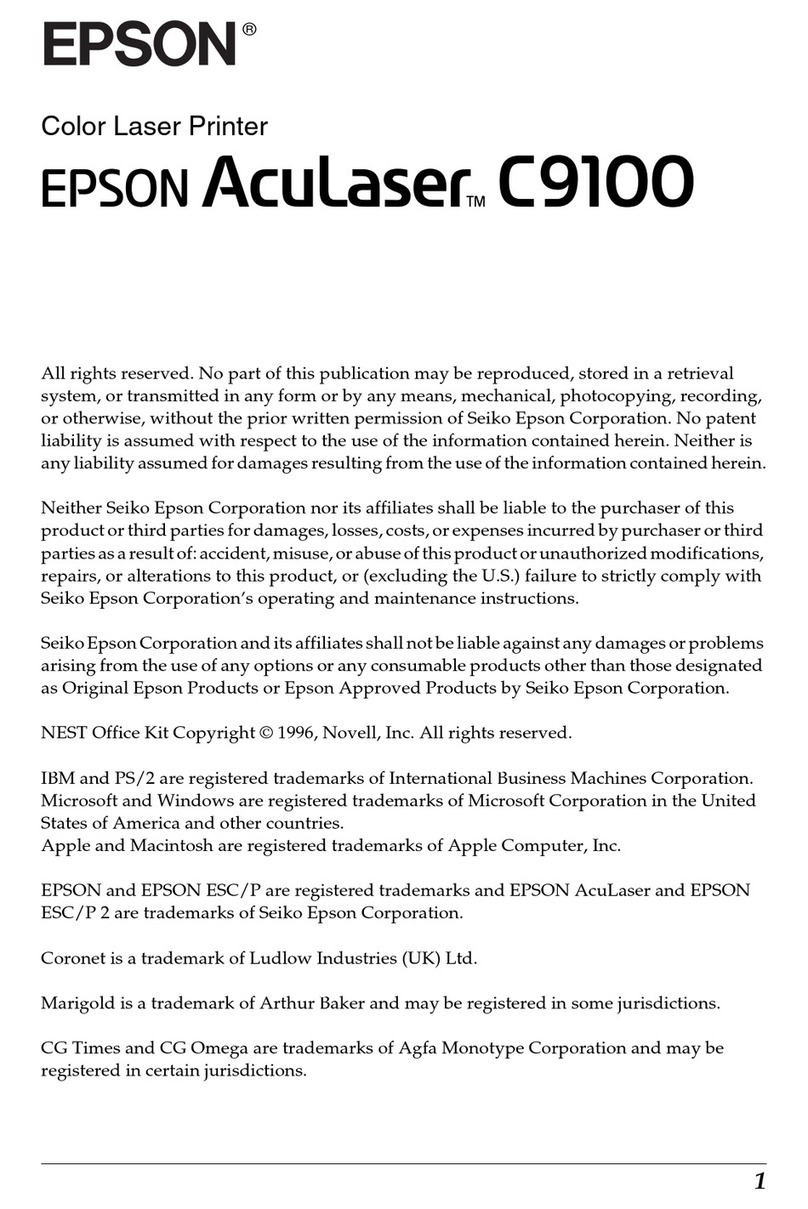 EPSON®

Color Laser Printer

EPSON AcuLaser™ C9100

All rights reserved. No part of this publication may be reproduced, stored in a retrieval system, or transmitted in any form or by any means, mechanical, photocopying, recording, or otherwise, without the prior written permission of Seiko Epson Corporation. No patent liability is assumed with respect to the use of the information contained herein. Neither is any liability assumed for damages resulting from the use of the information contained herein.

Neither Seiko Epson Corporation nor its affiliates shall be liable to the purchaser of this product or third parties for damages, losses, costs, or expenses incurred by purchaser or third parties as a result of: accident, misuse, or abuse of this product or unauthorized modifications, repairs, or alterations to this product, or (excluding the U.S.) failure to strictly comply with Seiko Epson Corporation's operating and maintenance instructions.

Seiko Epson Corporation and its affiliates shall not be liable against any damages or problems arising from the use of any options or any consumable products other than those designated as Original Epson Products or Epson Approved Products by Seiko Epson Corporation.

NEST Office Kit Copyright © 1996, Novell, Inc. All rights reserved.

IBM and PS/2 are registered trademarks of International Business Machines Corporation.
Microsoft and Windows are registered trademarks of Microsoft Corporation in the United States of America and other countries.
Apple and Macintosh are registered trademarks of Apple Computer, Inc.

EPSON and EPSON ESC/P are registered trademarks and EPSON AcuLaser and EPSON ESC/P 2 are trademarks of Seiko Epson Corporation.

Coronet is a trademark of Ludlow Industries (UK) Ltd.

Marigold is a trademark of Arthur Baker and may be registered in some jurisdictions.

CG Times and CG Omega are trademarks of Agfa Monotype Corporation and may be registered in certain jurisdictions.

1